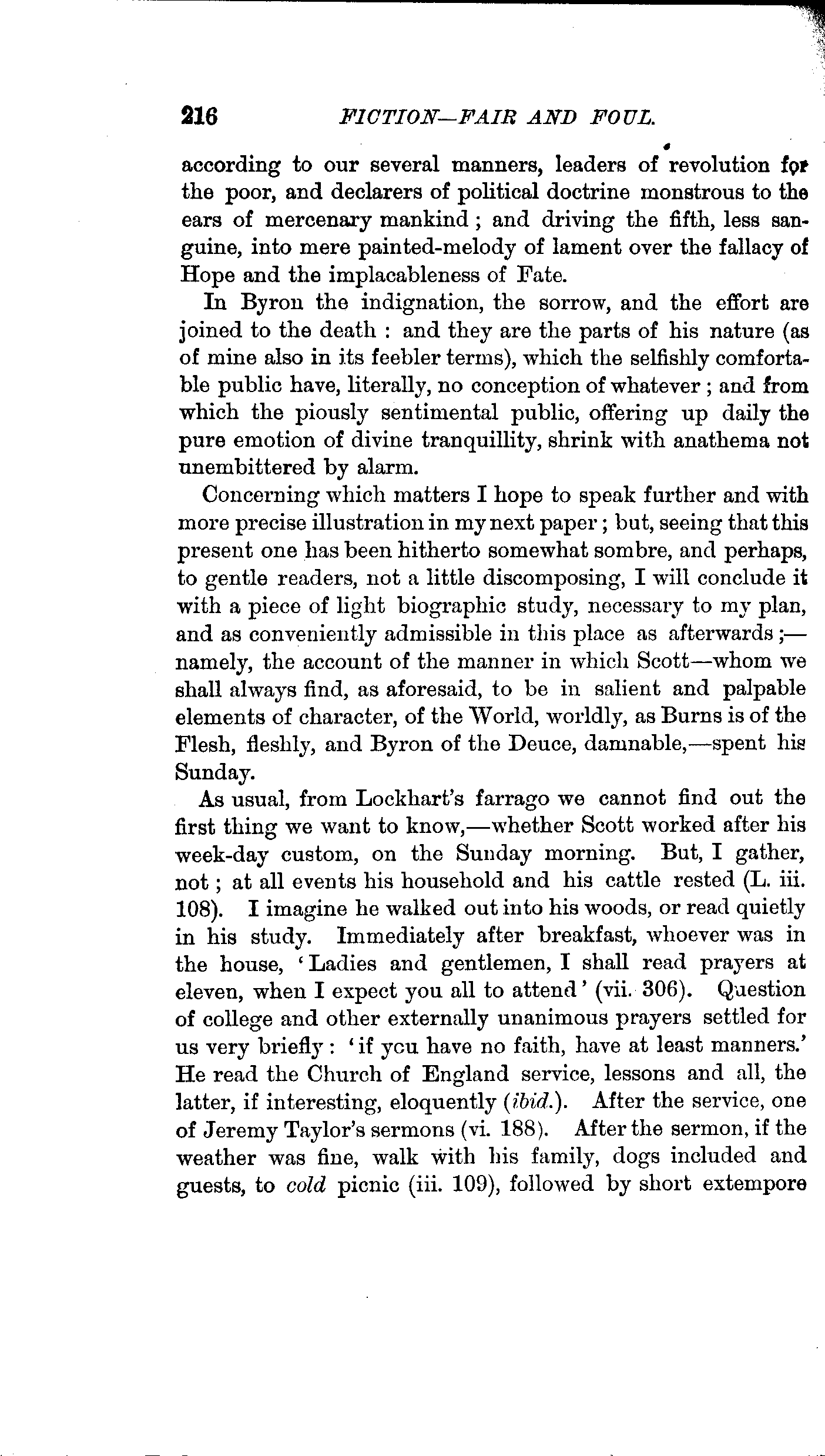 216 FICTION—FAIR AND FOUL.

according to our several manners, leaders of revolution for the poor, and declarers of political doctrine monstrous to the ears of mercenary mankind; and driving the fifth, less sanguine, into mere painted-melody of lament over the fallacy of Hope and the implacableness of Fate.

In Byron the indignation, the sorrow, and the effort are joined to the death: and they are the parts of his nature (as of mine also in its feebler terms), which the selfishly comfortable public have, literally, no conception of whatever; and from which the piously sentimental public, offering up daily the pure emotion of divine tranquillity, shrink with anathema not unembittered by alarm.

Concerning which matters I hope to speak further and with more precise illustration in my next paper; but, seeing that this present one has been hitherto somewhat sombre, and perhaps, to gentle readers, not a little discomposing, I will conclude it with a piece of light biographic study, necessary to my plan, and as conveniently admissible in this place as afterwards;—namely, the account of the manner in which Scott—whom we shall always find, as aforesaid, to be in salient and palpable elements of character, of the World, worldly, as Burns is of the Flesh, fleshly, and Byron of the Deuce, damnable,—spent his Sunday.

As usual, from Lockhart's farrago we cannot find out the first thing we want to know,—whether Scott worked after his week-day custom, on the Sunday morning. But, I gather, not; at all events his household and his cattle rested (L. iii. 108). I imagine he walked out into his woods, or read quietly in his study. Immediately after breakfast, whoever was in the house, 'Ladies and gentlemen, I shall read prayers at eleven, when I expect you all to attend' (vii. 306). Question of college and other externally unanimous prayers settled for us very briefly: 'if you have no faith, have at least manners.' He read the Church of England service, lessons and all, the latter, if interesting, eloquently (ibid.). After the service, one of Jeremy Taylor's sermons (vi. 188). After the sermon, if the weather was fine, walk with his family, dogs included and guests, to cold picnic (iii. 109), followed by short extempore